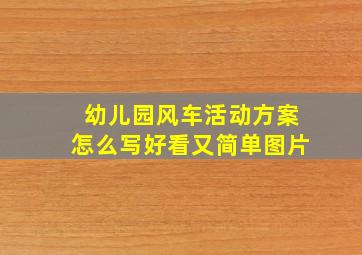 幼儿园风车活动方案
怎么写好看又简单图片